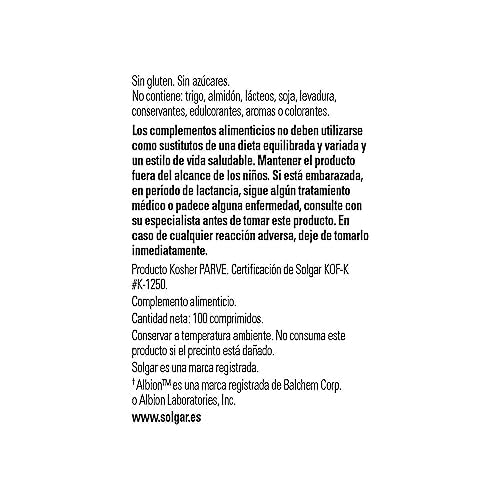 Sin gluten. Sin azúcares.
No contiene: trigo, almidón, lácteos, soja, levadura, conservantes, edulcorantes, aromas o colorantes.

Los complementos alimenticios no deben utilizarse como sustitutos de una dieta equilibrada y variada y un estilo de vida saludable. Mantener el producto fuera del alcance de los niños. Si está embarazada, en período de lactancia, sigue algún tratamiento médico o padece alguna enfermedad, consulte con su especialista antes de tomar este producto. En caso de cualquier reacción adversa, deje de tomarlo inmediatamente.

Producto Kosher PARVE. Certificación de Solgar KOF-K #K-1250.

Complemento alimenticio.

Cantidad neta: 100 comprimidos.

Conservar a temperatura ambiente. No consuma este producto si el precinto está dañado.

Solgar es una marca registrada.

† Albion™ es una marca registrada de Balchem Corp. o Albion Laboratories, Inc.

www.solgar.es